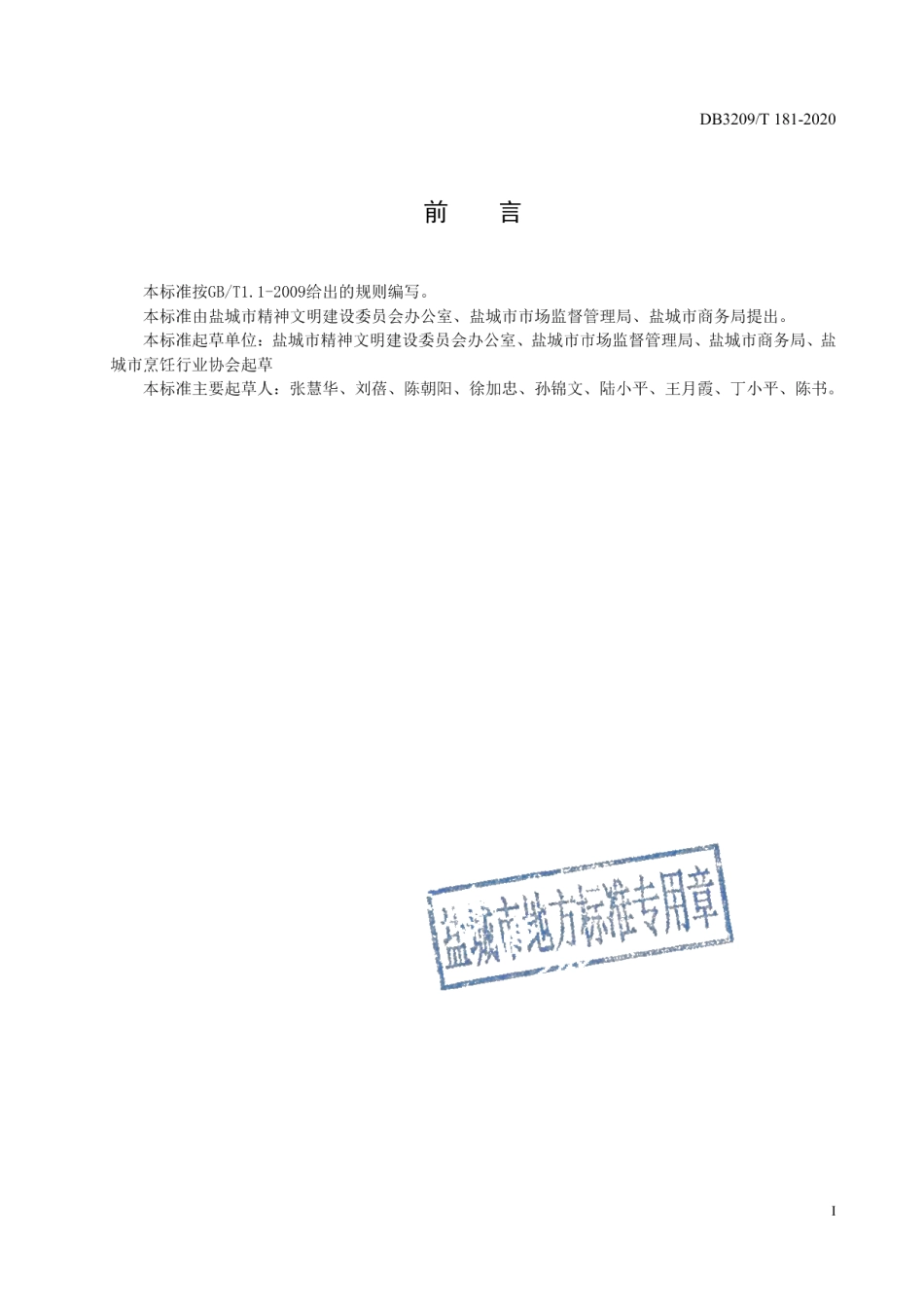 DB3209/T 181-2020

前　言

本标准按GB/T1.1-2009给出的规则编写。

本标准由盐城市精神文明建设委员会办公室、盐城市市场监督管理局、盐城市商务局提出。

本标准起草单位：盐城市精神文明建设委员会办公室、盐城市市场监督管理局、盐城市商务局、盐城市烹饪行业协会起草

本标准主要起草人：张慧华、刘蓓、陈朝阳、徐加忠、孙锦文、陆小平、王月霞、丁小平、陈书。

盐城市地方标准专用章

I